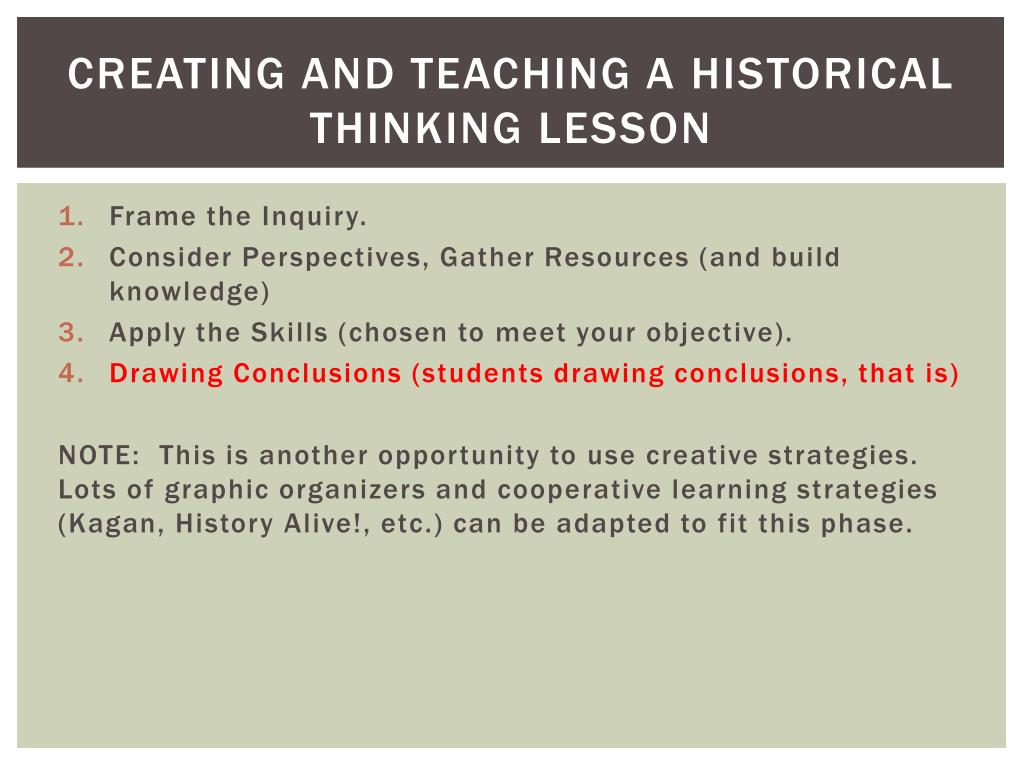 CREATING AND TEACHING A HISTORICAL THINKING LESSON

1. Frame the Inquiry.
2. Consider Perspectives, Gather Resources (and build knowledge)
3. Apply the Skills (chosen to meet your objective).
4. Drawing Conclusions (students drawing conclusions, that is)

NOTE: This is another opportunity to use creative strategies. Lots of graphic organizers and cooperative learning strategies (Kagan, History Alive!, etc.) can be adapted to fit this phase.